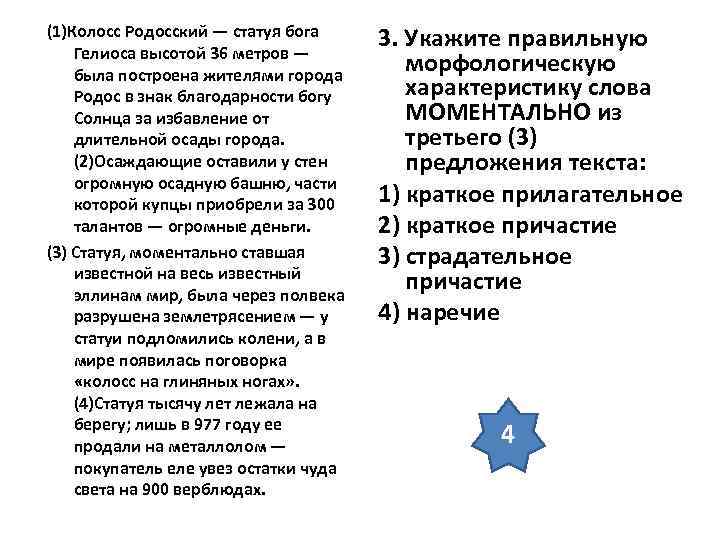 (1)Колосс Родосский — статуя бога Гелиоса высотой 36 метров — была построена жителями города Родос в знак благодарности богу Солнца за избавление от длительной осады города. (2)Осаждающие оставили у стен огромную осадную башню, части которой купцы приобрели за 300 талантов — огромные деньги.

(3) Статуя, моментально ставшая известной на весь известный эллинам мир, была через полвека разрушена землетрясением — у статуи подломились колени, а в мире появилась поговорка «колосс на глиняных ногах». (4)Статуя тысячу лет лежала на берегу; лишь в 977 году ее продали на металлолом — покупатель еле увез остатки чуда света на 900 верблюдах.

3. Укажите правильную морфологическую характеристику слова МОМЕНТАЛЬНО из третьего (3) предложения текста:

1) краткое прилагательное

2) краткое причастие

3) страдательное причастие

4) наречие

4